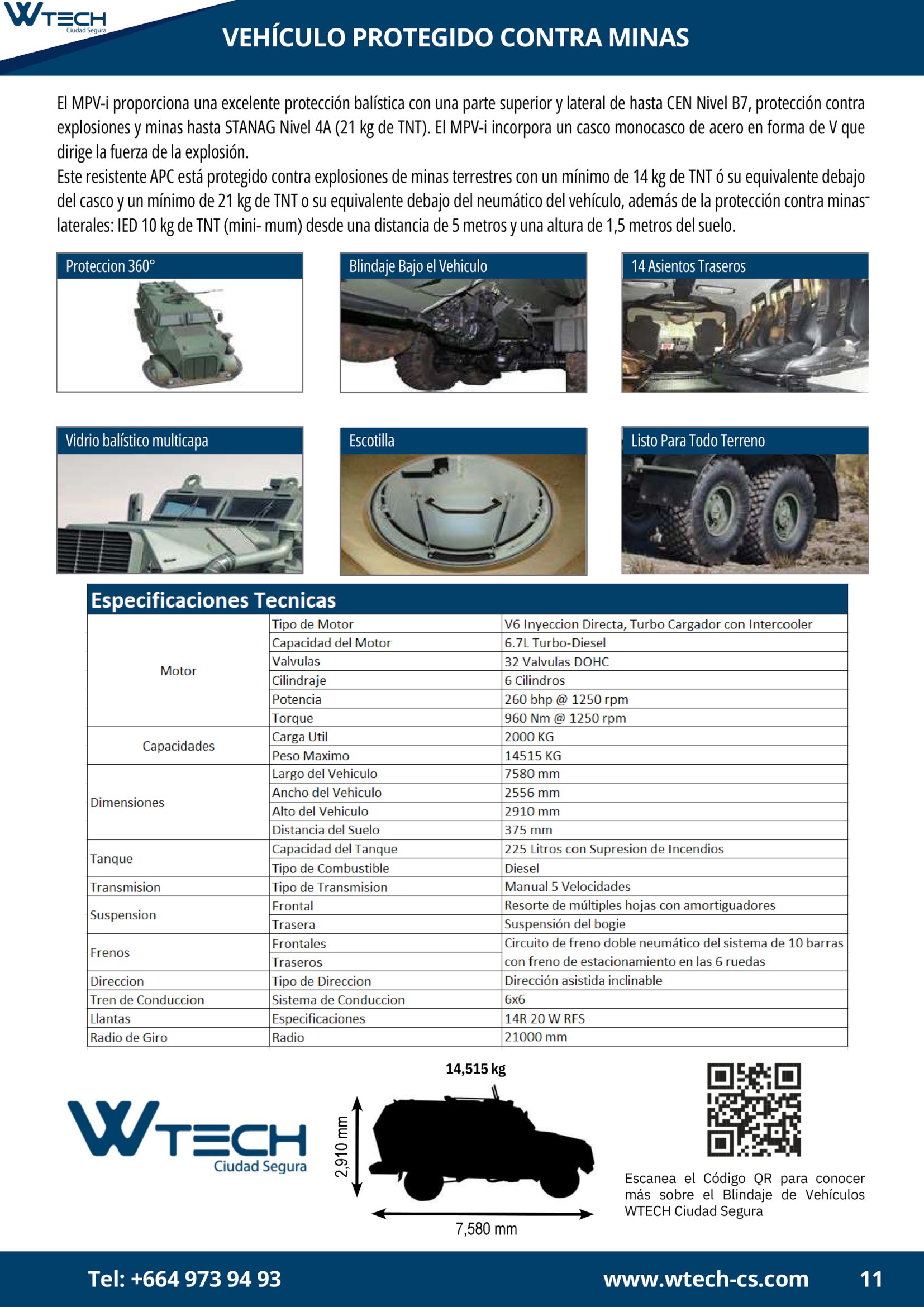 WTECH Ciudad Segura

VEHÍCULO PROTEGIDO CONTRA MINAS

El MPV-i proporciona una excelente protección balística con una parte superior y lateral de hasta CEN Nivel B7, protección contra explosiones y minas hasta STANAG Nivel 4A (21 kg de TNT). El MPV-i incorpora un casco monocasco de acero en forma de V que dirige la fuerza de la explosión.
Este resistente APC está protegido contra explosiones de minas terrestres con un mínimo de 14 kg de TNT ó su equivalente debajo del casco y un mínimo de 21 kg de TNT o su equivalente debajo del neumático del vehículo, además de la protección contra minas laterales: IED 10 kg de TNT (mini- mum) desde una distancia de 5 metros y una altura de 1,5 metros del suelo.

Proteccion 360°

Blindaje Bajo el Vehiculo

14 Asientos Traseros

Vidrio balístico multicapa

Escotilla

Listo Para Todo Terreno

Especificaciones Tecnicas

| | | |
|---|---|---|
| Motor | Tipo de Motor | V6 Inyeccion Directa, Turbo Cargador con Intercooler |
| | Capacidad del Motor | 6.7L Turbo-Diesel |
| | Valvulas | 32 Valvulas DOHC |
| | Cilindraje | 6 Cilindros |
| | Potencia | 260 bhp @ 1250 rpm |
| | Torque | 960 Nm @ 1250 rpm |
| Capacidades | Carga Util | 2000 KG |
| | Peso Maximo | 14515 KG |
| Dimensiones | Largo del Vehiculo | 7580 mm |
| | Ancho del Vehiculo | 2556 mm |
| | Alto del Vehiculo | 2910 mm |
| | Distancia del Suelo | 375 mm |
| Tanque | Capacidad del Tanque | 225 Litros con Supresion de Incendios |
| | Tipo de Combustible | Diesel |
| Transmision | Tipo de Transmision | Manual 5 Velocidades |
| Suspension | Frontal | Resorte de múltiples hojas con amortiguadores |
| | Trasera | Suspensión del bogie |
| Frenos | Frontales | Circuito de freno doble neumático del sistema de 10 barras con freno de estacionamiento en las 6 ruedas |
| | Traseros | |
| Direccion | Tipo de Direccion | Dirección asistida inclinable |
| Tren de Conduccion | Sistema de Conduccion | 6x6 |
| Llantas | Especificaciones | 14R 20 W RFS |
| Radio de Giro | Radio | 21000 mm |

WTECH Ciudad Segura

14,515 kg
2,910 mm
7,580 mm

Escanea el Código QR para conocer más sobre el Blindaje de Vehículos WTECH Ciudad Segura

Tel: +664 973 94 93 www.wtech-cs.com 11